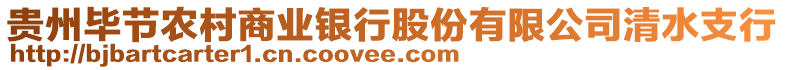 贵州毕节农村商业银行股份有限公司清水支行
http://bjbartcarter1.cn.coovee.com